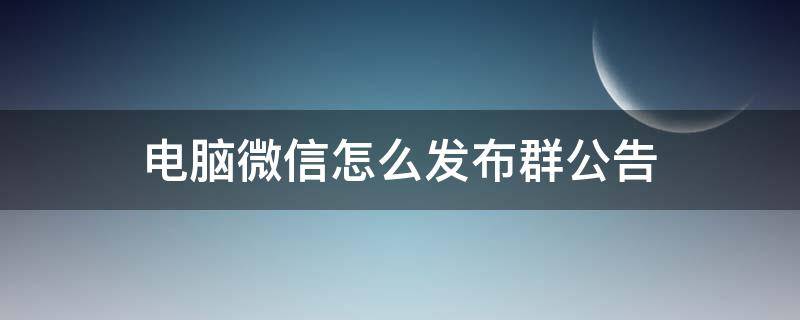 电脑微信怎么发布群公告